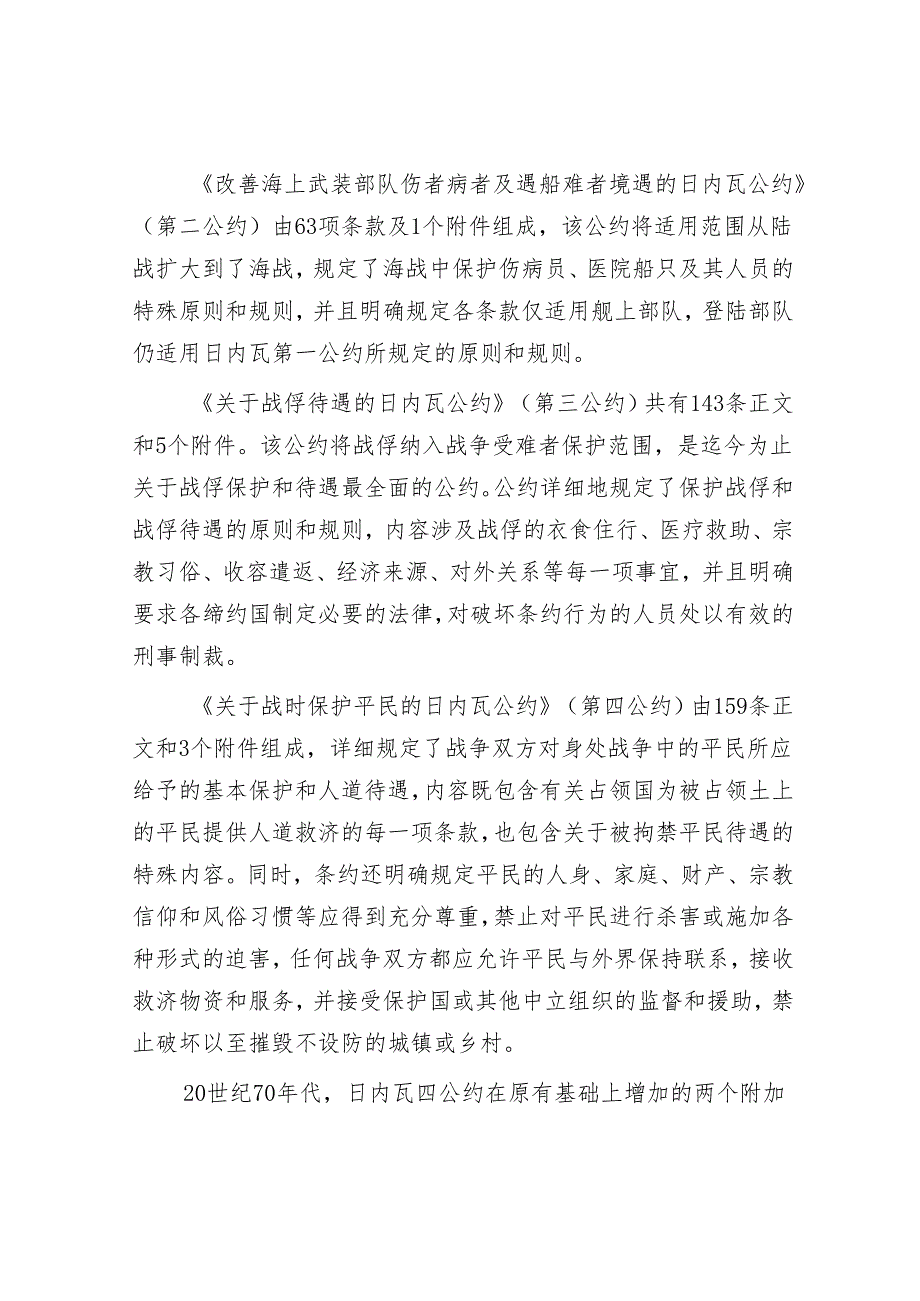 《改善海上武装部队伤者病者及遇船难者境遇的日内瓦公约》（第二公约）由63项条款及1个附件组成，该公约将适用范围从陆战扩大到了海战，规定了海战中保护伤病员、医院船只及其人员的特殊原则和规则，并且明确规定各条款仅适用舰上部队，登陆部队仍适用日内瓦第一公约所规定的原则和规则。

《关于战俘待遇的日内瓦公约》（第三公约）共有143条正文和5个附件。该公约将战俘纳入战争受难者保护范围，是迄今为止关于战俘保护和待遇最全面的公约。公约详细地规定了保护战俘和战俘待遇的原则和规则，内容涉及战俘的衣食住行、医疗救助、宗教习俗、收容遣返、经济来源、对外关系等每一项事宜，并且明确要求各缔约国制定必要的法律，对破坏条约行为的人员处以有效的刑事制裁。

《关于战时保护平民的日内瓦公约》（第四公约）由159条正文和3个附件组成，详细规定了战争双方对身处战争中的平民所应给予的基本保护和人道待遇，内容既包含有关占领国为被占领土上的平民提供人道救济的每一项条款，也包含关于被拘禁平民待遇的特殊内容。同时，条约还明确规定平民的人身、家庭、财产、宗教信仰和风俗习惯等应得到充分尊重，禁止对平民进行杀害或施加各种形式的迫害，任何战争双方都应允许平民与外界保持联系，接收救济物资和服务，并接受保护国或其他中立组织的监督和援助，禁止破坏以至摧毁不设防的城镇或乡村。

20世纪70年代，日内瓦四公约在原有基础上增加的两个附加